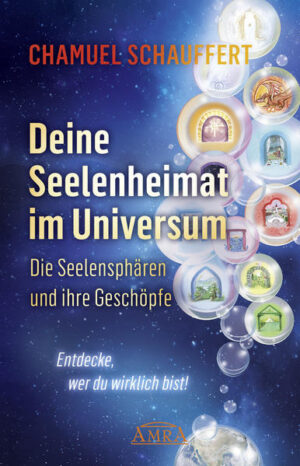 CHAMUEL SCHAUFFERT

Deine Seelenheimat im Universum

Die Seelensphären und ihre Geschöpfe

Entdecke, wer du wirklich bist!

AMRA